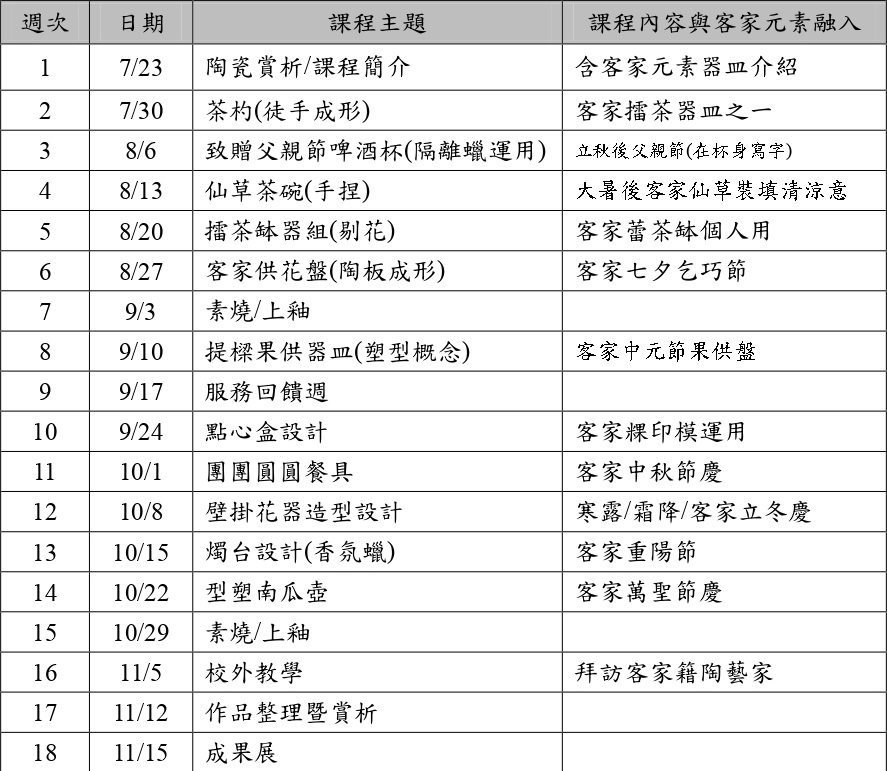 | 週次 | 日期 | 課程主題 | 課程內容與客家元素融入 |
|---|---|---|---|
| 1 | 7/23 | 陶瓷賞析/課程簡介 | 含客家元素器皿介紹 |
| 2 | 7/30 | 茶杓(徒手成形) | 客家擂茶器皿之一 |
| 3 | 8/6 | 致贈父親節啤酒杯(隔離蠟運用) | 立秋後父親節(在杯身寫字) |
| 4 | 8/13 | 仙草茶碗(手捏) | 大暑後客家仙草裝填清涼意 |
| 5 | 8/20 | 擂茶缽器組(剔花) | 客家蕾茶缽個人用 |
| 6 | 8/27 | 客家供花盤(陶板成形) | 客家七夕乞巧節 |
| 7 | 9/3 | 素燒/上釉 | |
| 8 | 9/10 | 提樑果供器皿(塑型概念) | 客家中元節果供盤 |
| 9 | 9/17 | 服務回饋週 | |
| 10 | 9/24 | 點心盒設計 | 客家粿印模運用 |
| 11 | 10/1 | 團團圓圓餐具 | 客家中秋節慶 |
| 12 | 10/8 | 壁掛花器造型設計 | 寒露/霜降/客家立冬慶 |
| 13 | 10/15 | 燭台設計(香氛蠟) | 客家重陽節 |
| 14 | 10/22 | 型塑南瓜壺 | 客家萬聖節慶 |
| 15 | 10/29 | 素燒/上釉 | |
| 16 | 11/5 | 校外教學 | 拜訪客家籍陶藝家 |
| 17 | 11/12 | 作品整理暨賞析 | |
| 18 | 11/15 | 成果展 | |